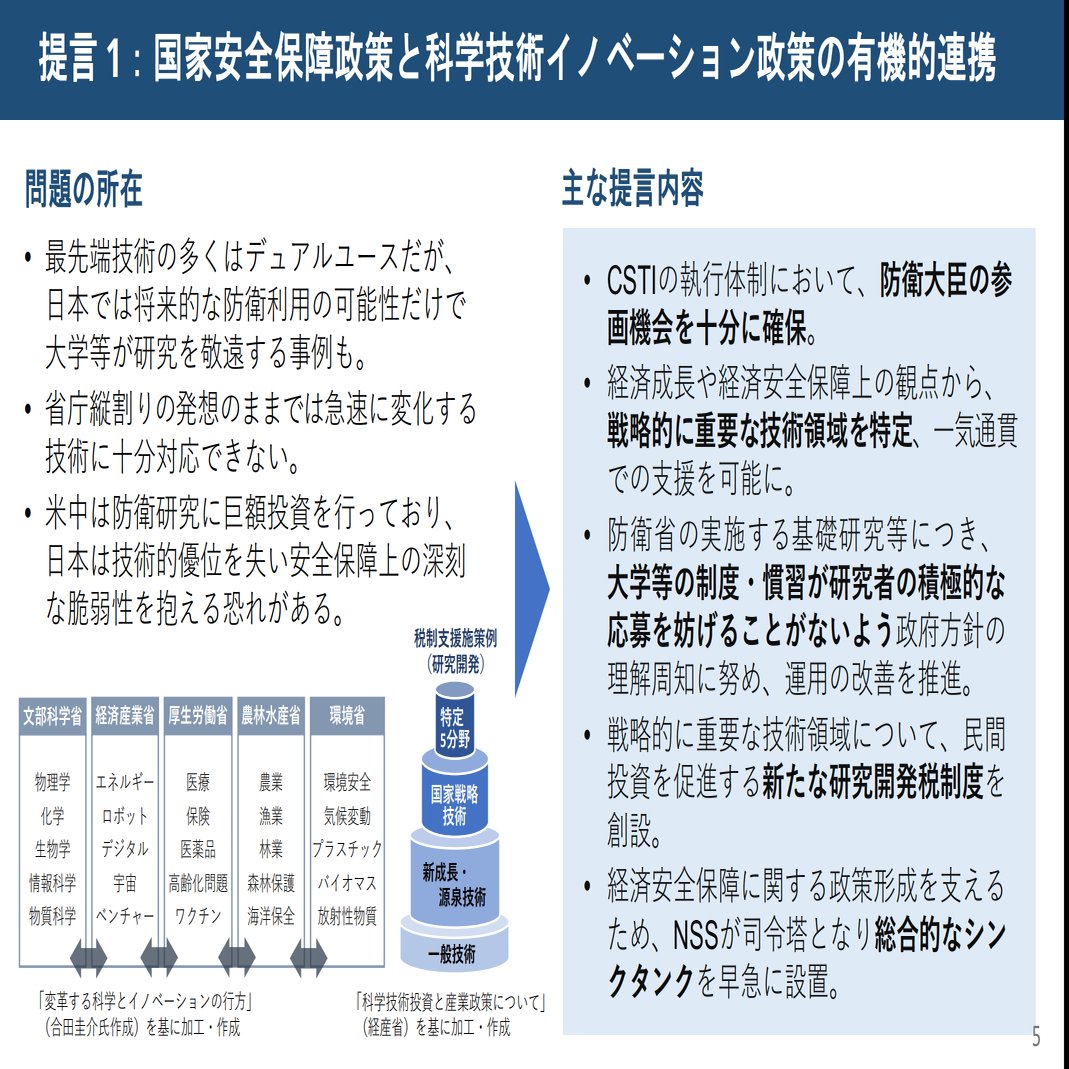 提言１：国家安全保障政策と科学技術イノベーション政策の有機的連携

問題の所在

• 最先端技術の多くはデュアルユースだが、日本では将来的な防衛利用の可能性だけで大学等が研究を敬遠する事例も。

• 省庁縦割りの発想のままでは急速に変化する技術に十分対応できない。

• 米中は防衛研究に巨額投資を行っており、日本は技術的優位を失い安全保障上の深刻な脆弱性を抱える恐れがある。

| 文部科学省 | 経済産業省 | 厚生労働省 | 農林水産省 | 環境省 |
|---|---|---|---|---|
| 物理学 | エネルギー | 医療 | 農業 | 環境安全 |
| 化学 | ロボット | 保険 | 漁業 | 気候変動 |
| 生物学 | デジタル | 医薬品 | 林業 | プラスチック |
| 情報科学 | 宇宙 | 高齢化問題 | 森林保護 | バイオマス |
| 物質科学 | ベンチャー | ワクチン | 海洋保全 | 放射性物質 |

「変革する科学とイノベーションの行方」（合田圭介氏作成）を基に加工・作成

税制支援施策例（研究開発）

特定5分野

国家戦略技術

新成長・源泉技術

一般技術

「科学技術投資と産業政策について」（経産省）を基に加工・作成

主な提言内容

• CSTIの執行体制において、防衛大臣の参画機会を十分に確保。

• 経済成長や経済安全保障上の観点から、戦略的に重要な技術領域を特定、一気通貫での支援を可能に。

• 防衛省の実施する基礎研究等につき、大学等の制度・慣習が研究者の積極的な応募を妨げることがないよう政府方針の理解周知に努め、運用の改善を推進。

• 戦略的に重要な技術領域について、民間投資を促進する新たな研究開発税制度を創設。

• 経済安全保障に関する政策形成を支えるため、NSSが司令塔となり総合的なシンクタンクを早急に設置。

5